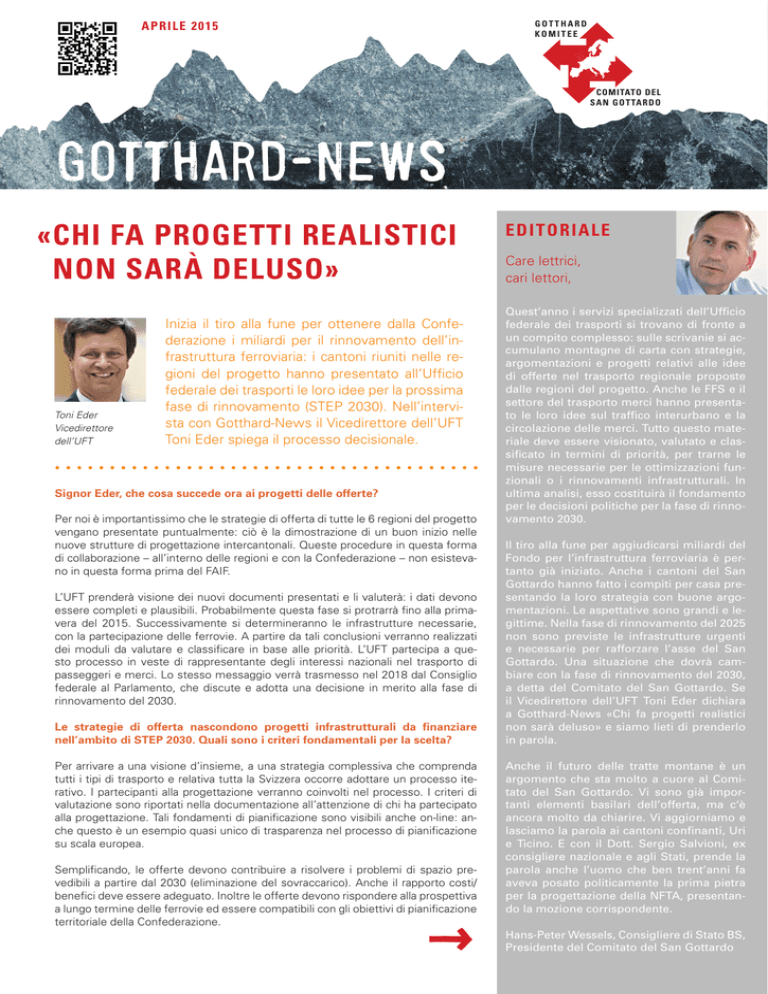 APRILE 2015

GOTTHARD KOMITEE

COMITATO DEL SAN GOTTARDO

GOTTHARD-NEWS

«CHI FA PROGETTI REALISTICI NON SARÀ DELUSO»

Toni Eder Vicedirettore dell'UFT

Inizia il tiro alla fune per ottenere dalla Confederazione i miliardi per il rinnovamento dell'infrastruttura ferroviaria: i cantoni riuniti nelle regioni del progetto hanno presentato all'Ufficio federale dei trasporti le loro idee per la prossima fase di rinnovamento (STEP 2030). Nell'intervista con Gotthard-News il Vicedirettore dell'UFT Toni Eder spiega il processo decisionale.

Signor Eder, che cosa succede ora ai progetti delle offerte?

Per noi è importantissimo che le strategie di offerta di tutte le 6 regioni del progetto vengano presentate puntualmente: ciò è la dimostrazione di un buon inizio nelle nuove strutture di progettazione intercantonali. Queste procedure in questa forma di collaborazione – all'interno delle regioni e con la Confederazione – non esistevano in questa forma prima del FAIF.

L'UFT prenderà visione dei nuovi documenti presentati e li valuterà: i dati devono essere completi e plausibili. Probabilmente questa fase si protrarrà fino alla primavera del 2015. Successivamente si determineranno le infrastrutture necessarie, con la partecipazione delle ferrovie. A partire da tali conclusioni verranno realizzati dei moduli da valutare e classificare in base alle priorità. L'UFT partecipa a questo processo in veste di rappresentante degli interessi nazionali nel trasporto di passeggeri e merci. Lo stesso messaggio verrà trasmesso nel 2018 dal Consiglio federale al Parlamento, che discute e adotta una decisione in merito alla fase di rinnovamento del 2030.

Le strategie di offerta nascondono progetti infrastrutturali da finanziare nell'ambito di STEP 2030. Quali sono i criteri fondamentali per la scelta?

Per arrivare a una visione d'insieme, a una strategia complessiva che comprenda tutti i tipi di trasporto e relativa tutta la Svizzera occorre adottare un processo iterativo. I partecipanti alla progettazione verranno coinvolti nel processo. I criteri di valutazione sono riportati nella documentazione all'attenzione di chi ha partecipato alla progettazione. Tali fondamenti di pianificazione sono visibili anche on-line: anche questo è un esempio quasi unico di trasparenza nel processo di pianificazione su scala europea.

Semplificando, le offerte devono contribuire a risolvere i problemi di spazio prevedibili a partire dal 2030 (eliminazione del sovraccarico). Anche il rapporto costi/benefici deve essere adeguato. Inoltre le offerte devono rispondere alla prospettiva a lungo termine delle ferrovie ed essere compatibili con gli obiettivi di pianificazione territoriale della Confederazione.

EDITORIALE

Care lettrici, cari lettori,

Quest'anno i servizi specializzati dell'Ufficio federale dei trasporti si trovano di fronte a un compito complesso: sulle scrivanie si accumulano montagne di carta con strategie, argomentazioni e progetti relativi alle idee di offerte nel trasporto regionale proposte dalle regioni del progetto. Anche le FFS e il settore del trasporto merci hanno presentato le loro idee sul traffico interurbano e la circolazione delle merci. Tutto questo materiale deve essere visionato, valutato e classificato in termini di priorità, per trarne le misure necessarie per le ottimizzazioni funzionali o i rinnovamenti infrastrutturali. In ultima analisi, esso costituirà il fondamento per le decisioni politiche per la fase di rinnovamento 2030.

Il tiro alla fune per aggiudicarsi miliardi del Fondo per l'infrastruttura ferroviaria è pertanto già iniziato. Anche i cantoni del San Gottardo hanno fatto i compiti per casa presentando la loro strategia con buone argomentazioni. Le aspettative sono grandi e legittime. Nella fase di rinnovamento del 2025 non sono previste le infrastrutture urgenti e necessarie per rafforzare l'asse del San Gottardo. Una situazione che dovrà cambiare con la fase di rinnovamento del 2030, a detta del Comitato del San Gottardo. Se il Vicedirettore dell'UFT Toni Eder dichiara a Gotthard-News «Chi fa progetti realistici non sarà deluso» e siamo lieti di prenderlo in parola.

Anche il futuro delle tratte montane è un argomento che sta molto a cuore al Comitato del San Gottardo. Vi sono già importanti elementi basilari dell'offerta, ma c'è ancora molto da chiarire. Vi aggiorniamo e lasciamo la parola ai cantoni confinanti, Uri e Ticino. E con il Dott. Sergio Salvioni, ex consigliere nazionale e agli Stati, prende la parola anche l'uomo che ben trent'anni fa aveva posato politicamente la prima pietra per la progettazione della NFTA, presentando la mozione corrispondente.

Hans-Peter Wessels, Consigliere di Stato BS, Presidente del Comitato del San Gottardo